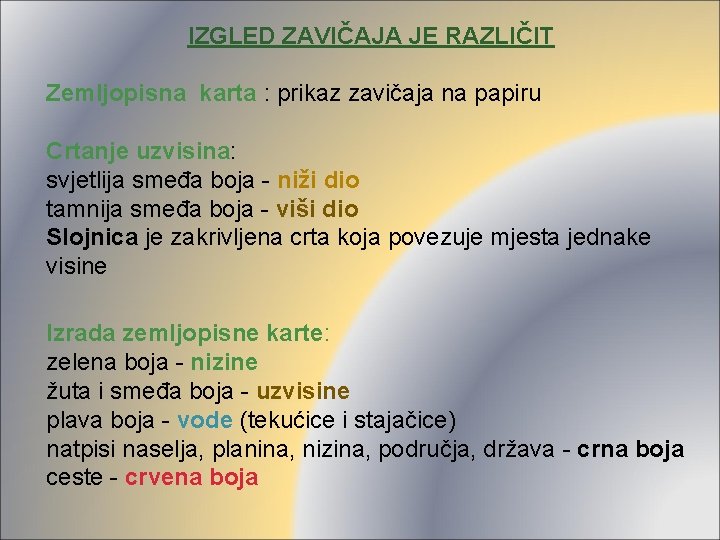 IZGLED ZAVIČAJA JE RAZLIČIT

Zemljopisna karta : prikaz zavičaja na papiru

Crtanje uzvisina:
svjetlija smeđa boja - niži dio
tamnija smeđa boja - viši dio
Slojnica je zakrivljena crta koja povezuje mjesta jednake visine

Izrada zemljopisne karte:
zelena boja - nizine
žuta i smeđa boja - uzvisine
plava boja - vode (tekućice i stajačice)
natpisi naselja, planina, nizina, područja, država - crna boja
ceste - crvena boja